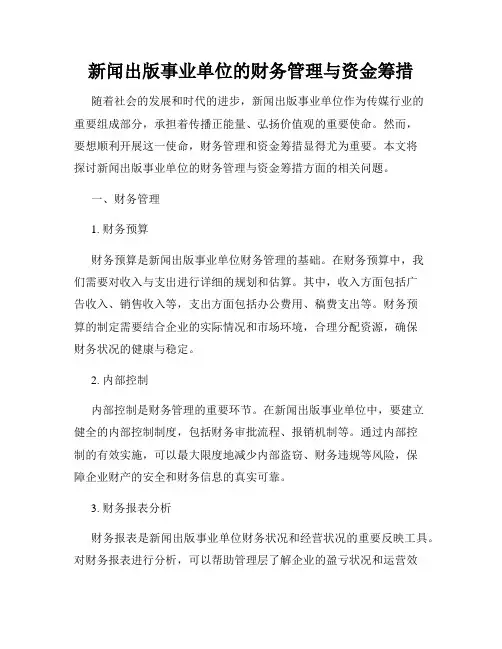 新闻出版事业单位的财务管理与资金筹措

随着社会的发展和时代的进步，新闻出版事业单位作为传媒行业的重要组成部分，承担着传播正能量、弘扬价值观的重要使命。然而，要想顺利开展这一使命，财务管理和资金筹措显得尤为重要。本文将探讨新闻出版事业单位的财务管理与资金筹措方面的相关问题。

一、财务管理

1. 财务预算

财务预算是新闻出版事业单位财务管理的基础。在财务预算中，我们需要对收入与支出进行详细的规划和估算。其中，收入方面包括广告收入、销售收入等，支出方面包括办公费用、稿费支出等。财务预算的制定需要结合企业的实际情况和市场环境，合理分配资源，确保财务状况的健康与稳定。

2. 内部控制

内部控制是财务管理的重要环节。在新闻出版事业单位中，要建立健全的内部控制制度，包括财务审批流程、报销机制等。通过内部控制的有效实施，可以最大限度地减少内部盗窃、财务违规等风险，保障企业财产的安全和财务信息的真实可靠。

3. 财务报表分析

财务报表是新闻出版事业单位财务状况和经营状况的重要反映工具。对财务报表进行分析，可以帮助管理层了解企业的盈亏状况和运营效